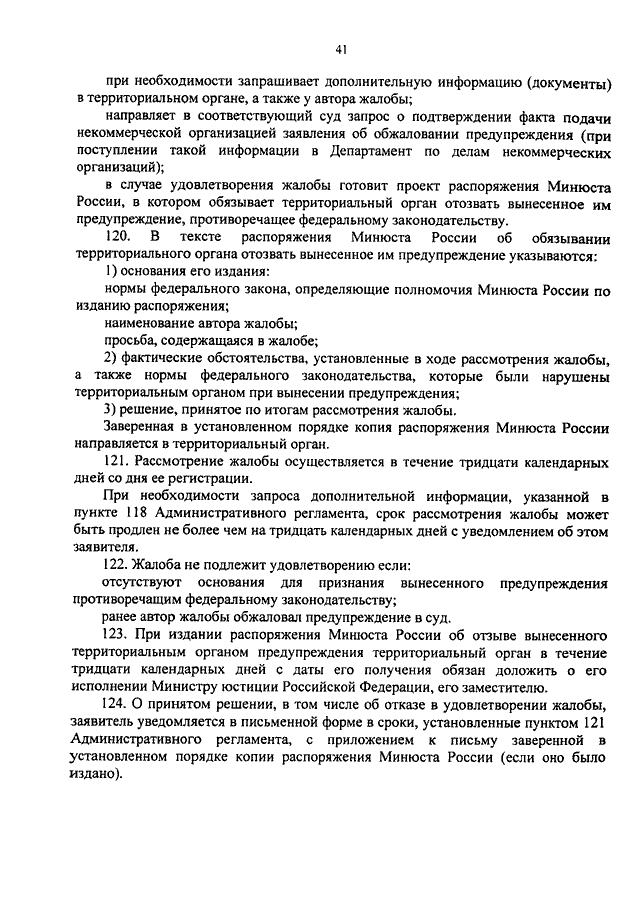 41

при необходимости запрашивает дополнительную информацию (документы) в территориальном органе, а также у автора жалобы;

направляет в соответствующий суд запрос о подтверждении факта подачи некоммерческой организацией заявления об обжаловании предупреждения (при поступлении такой информации в Департамент по делам некоммерческих организаций);

в случае удовлетворения жалобы готовит проект распоряжения Минюста России, в котором обязывает территориальный орган отозвать вынесенное им предупреждение, противоречащее федеральному законодательству.

120. В тексте распоряжения Минюста России об обязывании территориального органа отозвать вынесенное им предупреждение указываются:

1) основания его издания:

нормы федерального закона, определяющие полномочия Минюста России по изданию распоряжения;

наименование автора жалобы;

просьба, содержащаяся в жалобе;

2) фактические обстоятельства, установленные в ходе рассмотрения жалобы, а также нормы федерального законодательства, которые были нарушены территориальным органом при вынесении предупреждения;

3) решение, принятое по итогам рассмотрения жалобы.

Заверенная в установленном порядке копия распоряжения Минюста России направляется в территориальный орган.

121. Рассмотрение жалобы осуществляется в течение тридцати календарных дней со дня ее регистрации.

При необходимости запроса дополнительной информации, указанной в пункте 118 Административного регламента, срок рассмотрения жалобы может быть продлен не более чем на тридцать календарных дней с уведомлением об этом заявителя.

122. Жалоба не подлежит удовлетворению если:

отсутствуют основания для признания вынесенного предупреждения противоречащим федеральному законодательству;

ранее автор жалобы обжаловал предупреждение в суд.

123. При издании распоряжения Минюста России об отзыве вынесенного территориальным органом предупреждения территориальный орган в течение тридцати календарных дней с даты его получения обязан доложить о его исполнении Министру юстиции Российской Федерации, его заместителю.

124. О принятом решении, в том числе об отказе в удовлетворении жалобы, заявитель уведомляется в письменной форме в сроки, установленные пунктом 121 Административного регламента, с приложением к письму заверенной в установленном порядке копии распоряжения Минюста России (если оно было издано).